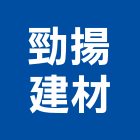 勁揚
建材